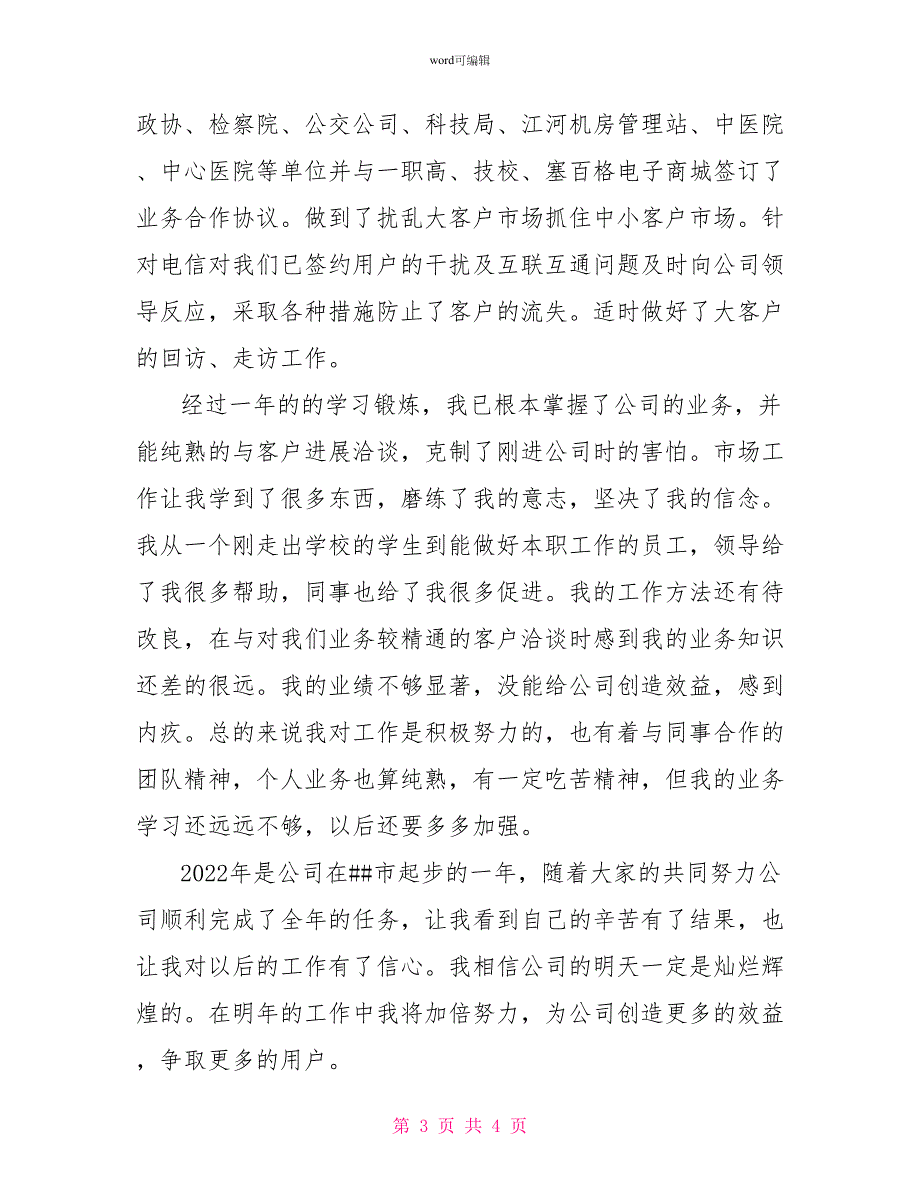 word可编辑

政协、检察院、公交公司、科技局、江河机房管理站、中医院、中心医院等单位并与一职高、技校、塞百格电子商城签订了业务合作协议。做到了扰乱大客户市场抓住中小客户市场。针对电信对我们已签约用户的干扰及互联互通问题及时向公司领导反应，采取各种措施防止了客户的流失。适时做好了大客户的回访、走访工作。

经过一年的的学习锻炼，我已根本掌握了公司的业务，并能纯熟的与客户进展洽谈，克制了刚进公司时的害怕。市场工作让我学到了很多东西，磨练了我的意志，坚决了我的信念。我从一个刚走出学校的学生到能做好本职工作的员工，领导给了我很多帮助，同事也给了我很多促进。我的工作方法还有待改良，在与对我们业务较精通的客户洽谈时感到我的业务知识还差的很远。我的业绩不够显著，没能给公司创造效益，感到内疚。总的来说我对工作是积极努力的，也有着与同事合作的团队精神，个人业务也算纯熟，有一定吃苦精神，但我的业务学习还远远不够，以后还要多多加强。

2022年是公司在##市起步的一年，随着大家的共同努力公司顺利完成了全年的任务，让我看到自己的辛苦有了结果，也让我对以后的工作有了信心。我相信公司的明天一定是灿烂辉煌的。在明年的工作中我将加倍努力，为公司创造更多的效益，争取更多的用户。

第 3 页 共 4 页